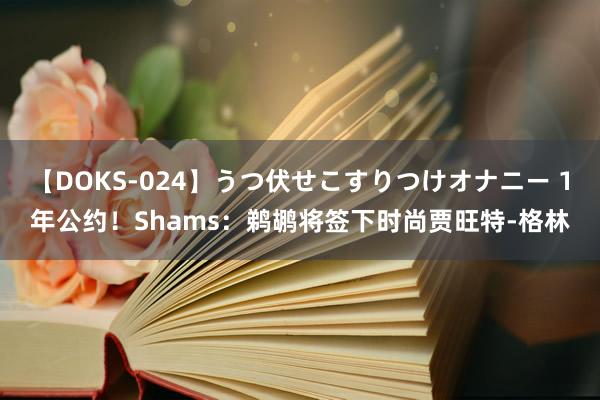 【DOKS-024】うつ伏せこすりつけオナニー 1年公约！Shams：鹈鹕将签下时尚贾旺特-格林